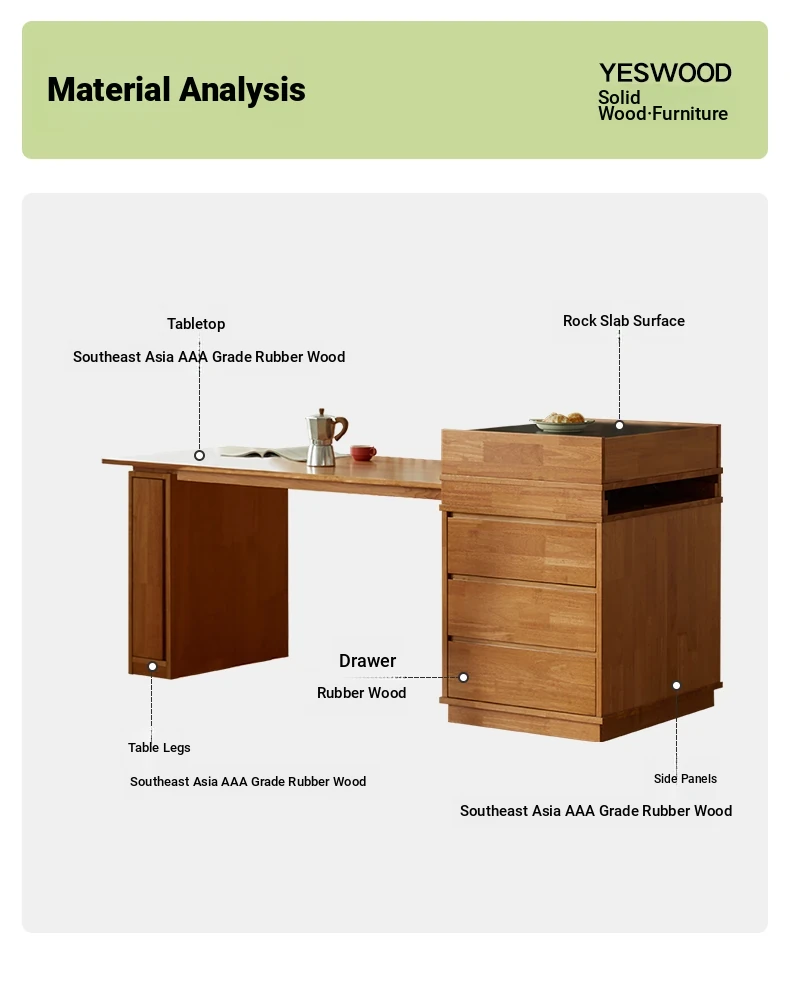 Material Analysis

YESWOOD
Solid
Wood·Furniture

Tabletop
Southeast Asia AAA Grade Rubber Wood

Rock Slab Surface

Drawer
Rubber Wood

Table Legs
Southeast Asia AAA Grade Rubber Wood

Side Panels
Southeast Asia AAA Grade Rubber Wood